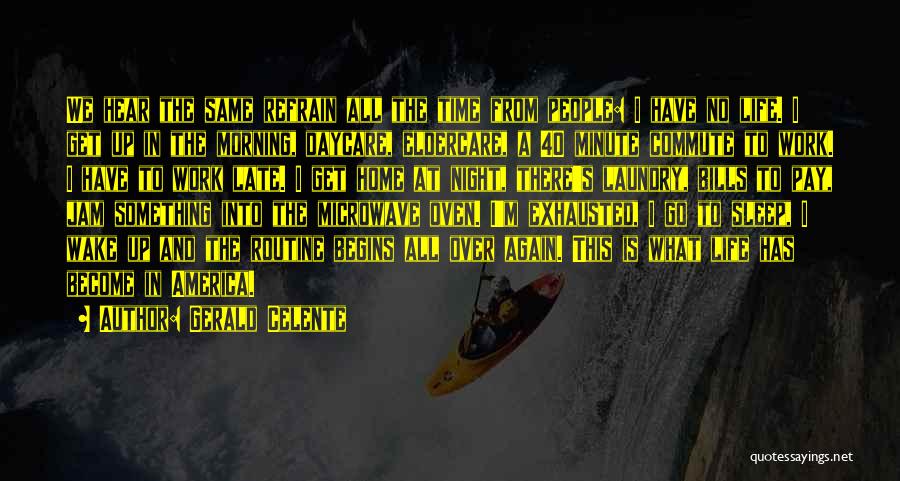 We hear the same refrain all the time from people: I have no life. I get up in the morning, daycare, eldercare, a 40 minute commute to work. I have to work late. I get home at night, there's laundry, bills to pay, jam something into the microwave oven. I'm exhausted, I go to sleep. I wake up and the routine begins all over again. This is what life has become in America.

• Author: Gerald Celente

quotessayings.net